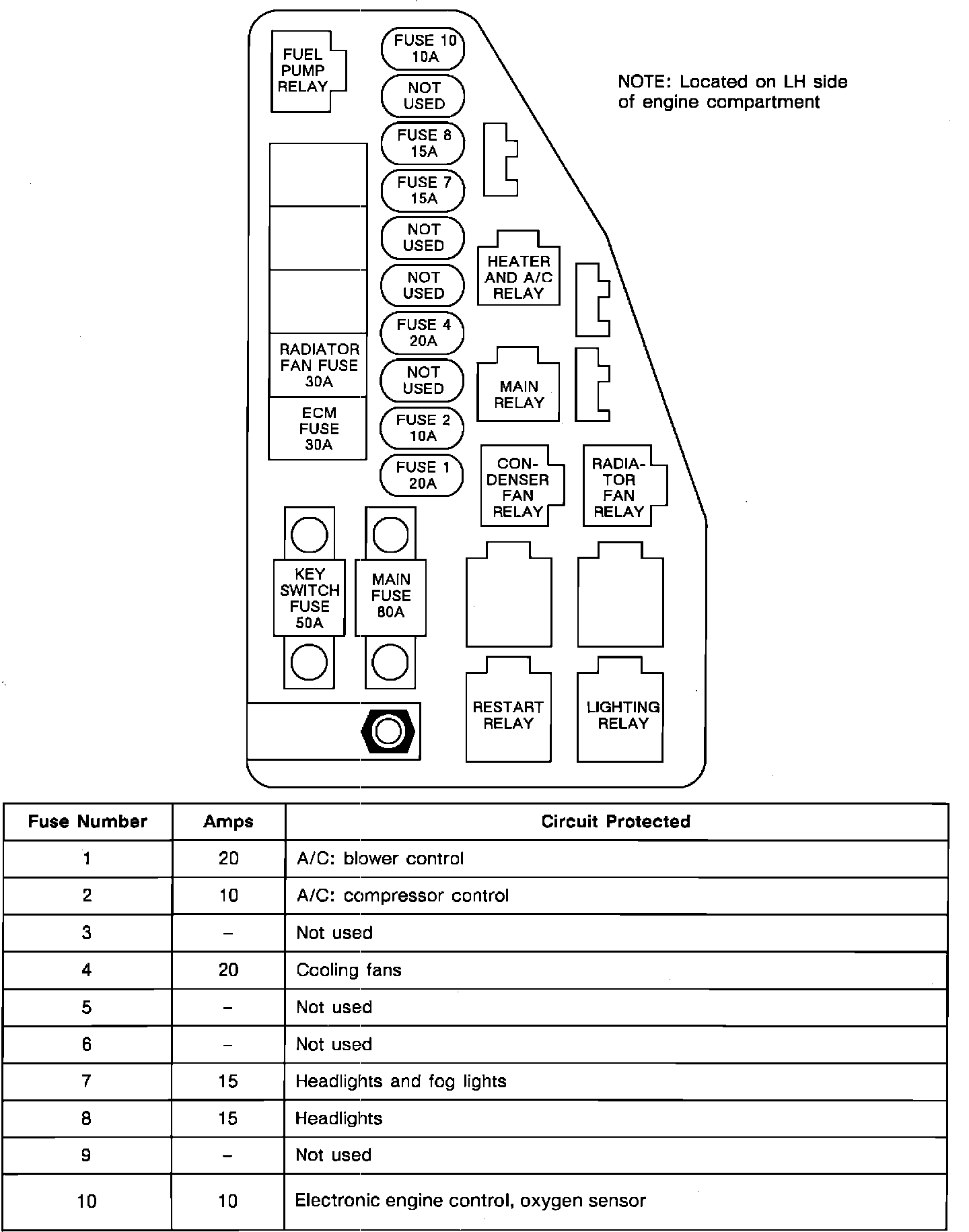 FUEL PUMP RELAY

FUSE 10 10A

NOT USED

FUSE 8 15A

FUSE 7 15A

NOT USED

NOT USED

FUSE 4 20A

NOT USED

FUSE 2 10A

FUSE 1 20A

NOTE: Located on LH side of engine compartment

RADIATOR FAN FUSE 30A

ECM FUSE 30A

HEATER AND A/C RELAY

MAIN RELAY

CON-DENSER FAN RELAY

RADIA-TOR FAN RELAY

KEY SWITCH FUSE 50A

MAIN FUSE 80A

RESTART RELAY

LIGHTING RELAY

| Fuse Number | Amps | Circuit Protected |
|---|---|---|
| 1 | 20 | A/C: blower control |
| 2 | 10 | A/C: compressor control |
| 3 | – | Not used |
| 4 | 20 | Cooling fans |
| 5 | – | Not used |
| 6 | – | Not used |
| 7 | 15 | Headlights and fog lights |
| 8 | 15 | Headlights |
| 9 | – | Not used |
| 10 | 10 | Electronic engine control, oxygen sensor |